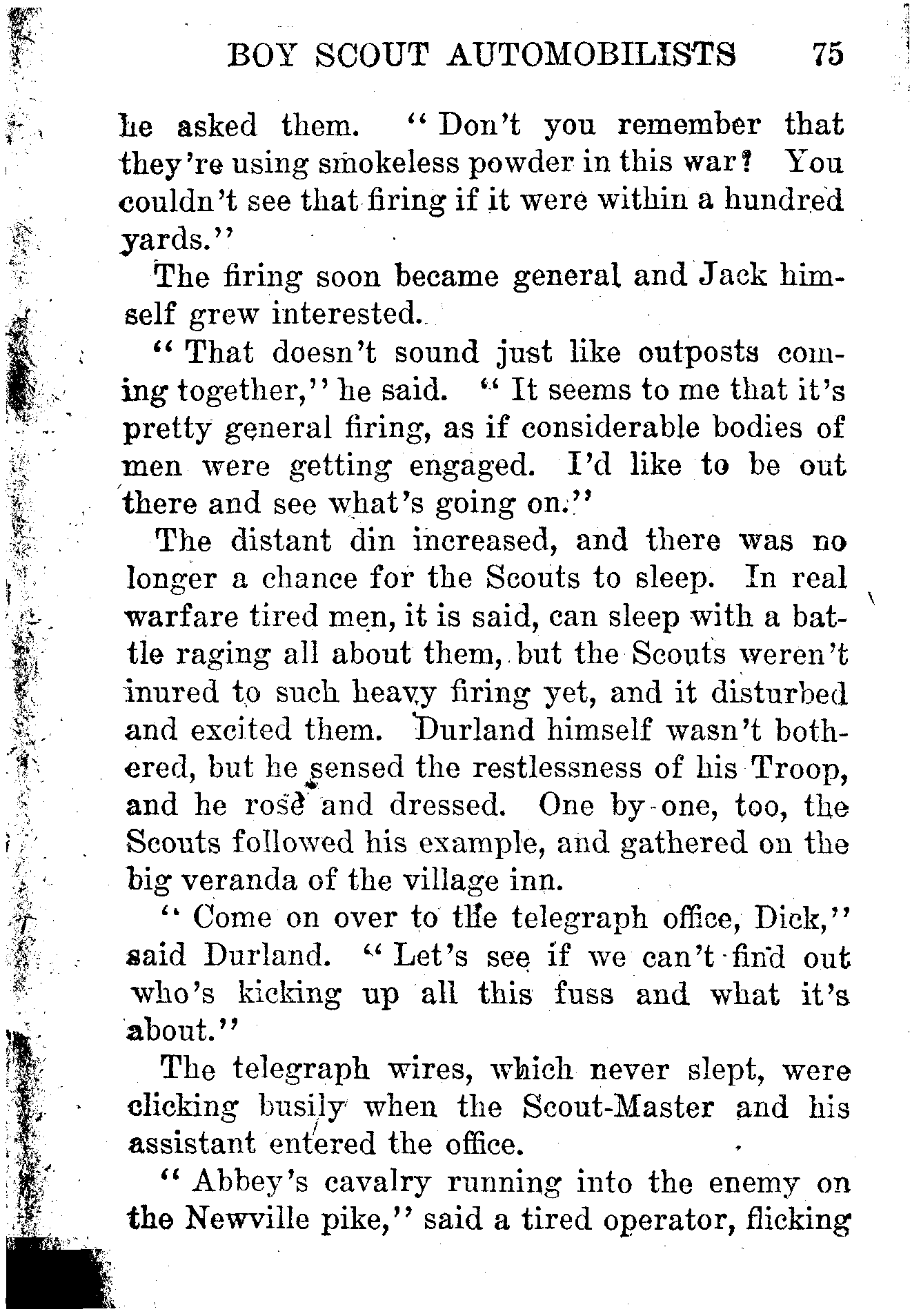 BOY SCOUT AUTOMOBILISTS 75

he asked them. "Don't you remember that they're using smokeless powder in this war? You couldn't see that firing if it were within a hundred yards."

The firing soon became general and Jack himself grew interested.

"That doesn't sound just like outposts coming together," he said. "It seems to me that it's pretty general firing, as if considerable bodies of men were getting engaged. I'd like to be out there and see what's going on."

The distant din increased, and there was no longer a chance for the Scouts to sleep. In real warfare tired men, it is said, can sleep with a battle raging all about them, but the Scouts weren't inured to such heavy firing yet, and it disturbed and excited them. Durland himself wasn't bothered, but he sensed the restlessness of his Troop, and he rose and dressed. One by one, too, the Scouts followed his example, and gathered on the big veranda of the village inn.

"Come on over to the telegraph office, Dick," said Durland. "Let's see if we can't find out who's kicking up all this fuss and what it's about."

The telegraph wires, which never slept, were clicking busily when the Scout-Master and his assistant entered the office.

"Abbey's cavalry running into the enemy on the Newville pike," said a tired operator, flicking